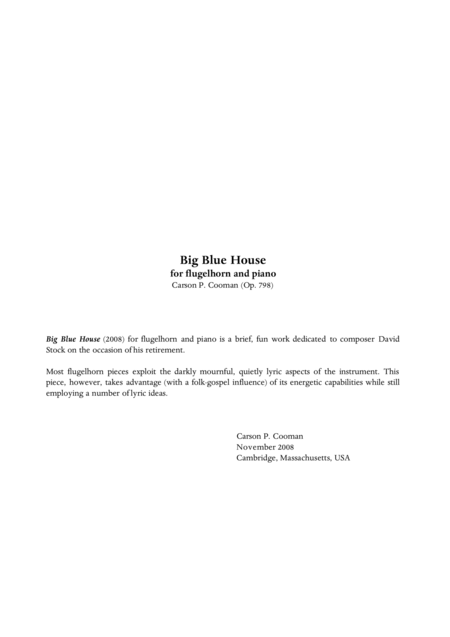 Big Blue House
for flugelhorn and piano
Carson P. Cooman (Op. 798)

Big Blue House (2008) for flugelhorn and piano is a brief, fun work dedicated to composer David Stock on the occasion of his retirement.

Most flugelhorn pieces exploit the darkly mournful, quietly lyric aspects of the instrument. This piece, however, takes advantage (with a folk-gospel influence) of its energetic capabilities while still employing a number of lyric ideas.

Carson P. Cooman
November 2008
Cambridge, Massachusetts, USA